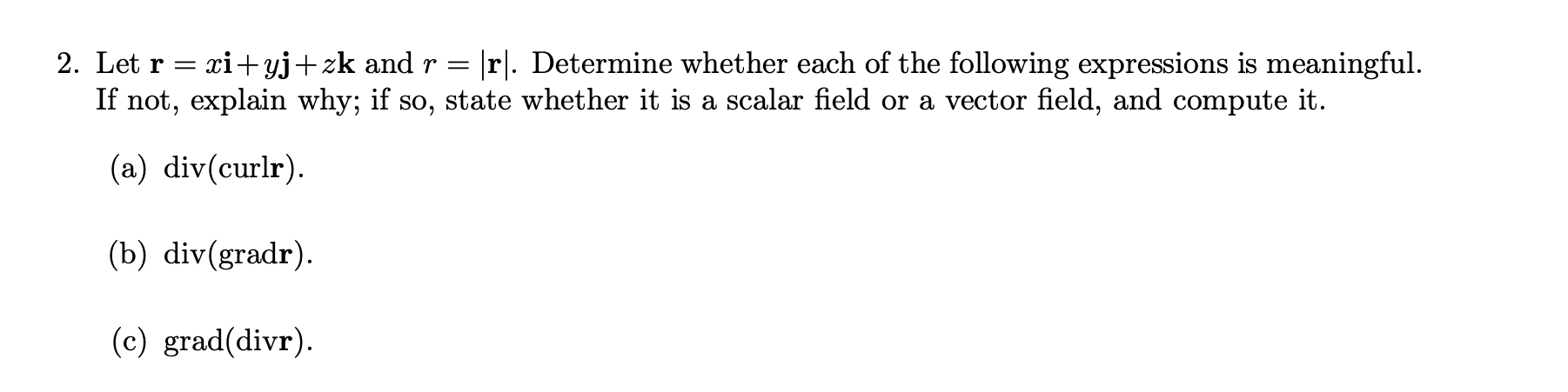 2. Let $\mathbf{r} = x\mathbf{i}+y\mathbf{j}+z\mathbf{k}$ and $r = |\mathbf{r}|$. Determine whether each of the following expressions is meaningful. If not, explain why; if so, state whether it is a scalar field or a vector field, and compute it.

(a) $\text{div}(\text{curl}\mathbf{r})$.

(b) $\text{div}(\text{grad}\mathbf{r})$.

(c) $\text{grad}(\text{div}\mathbf{r})$.